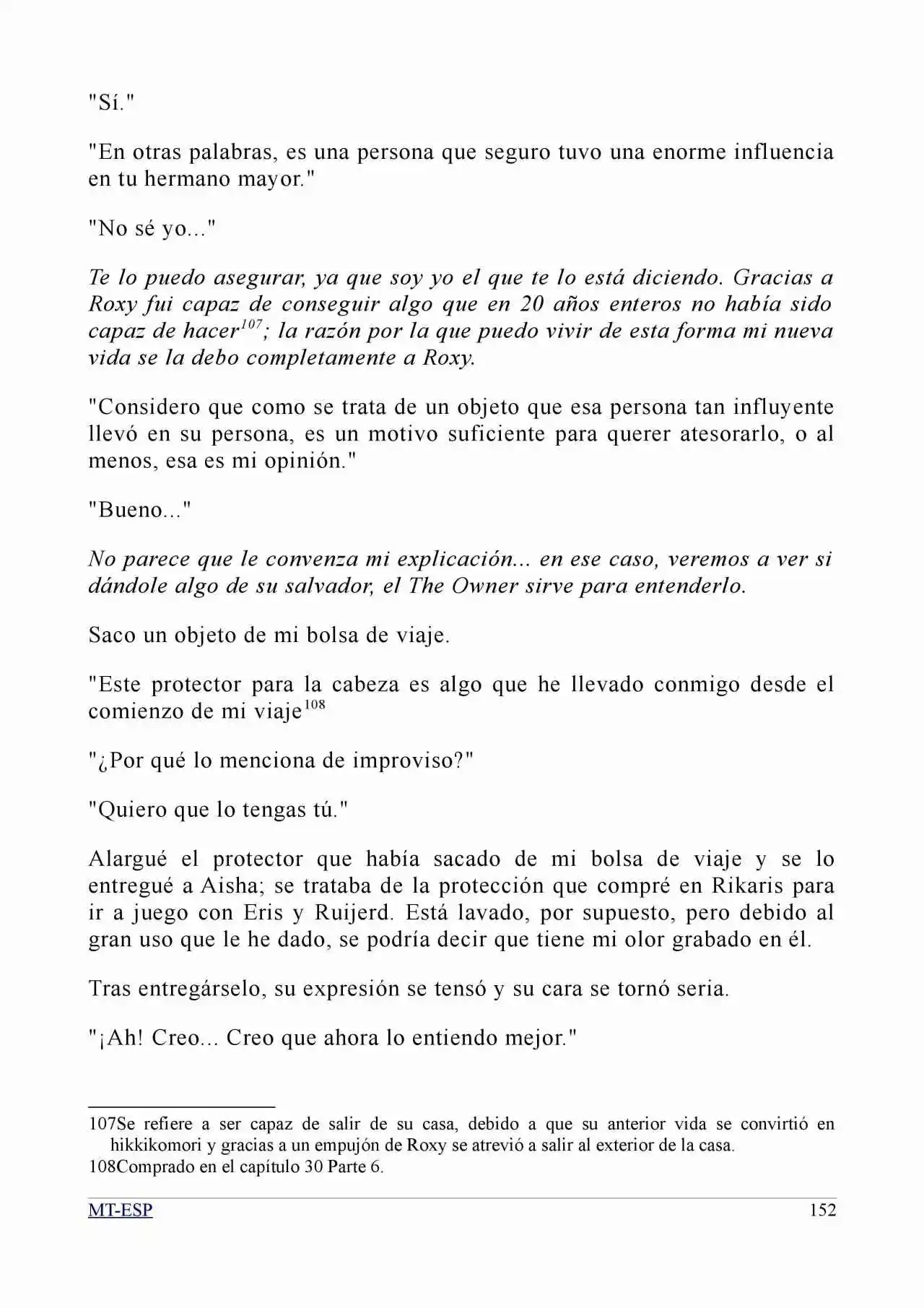 "Sí."

"En otras palabras, es una persona que seguro tuvo una enorme influencia en tu hermano mayor."

"No sé yo..."

Te lo puedo asegurar, ya que soy yo el que te lo está diciendo. Gracias a Roxy fui capaz de conseguir algo que en 20 años enteros no había sido capaz de hacer$^{107}$; la razón por la que puedo vivir de esta forma mi nueva vida se la debo completamente a Roxy.

"Considero que como se trata de un objeto que esa persona tan influyente llevó en su persona, es un motivo suficiente para querer atesorarlo, o al menos, esa es mi opinión."

"Bueno..."

No parece que le convenza mi explicación... en ese caso, veremos a ver si dándole algo de su salvador, el The Owner sirve para entenderlo.

Saco un objeto de mi bolsa de viaje.

"Este protector para la cabeza es algo que he llevado conmigo desde el comienzo de mi viaje$^{108}$

"¿Por qué lo menciona de improviso?"

"Quiero que lo tengas tú."

Alargué el protector que había sacado de mi bolsa de viaje y se lo entregué a Aisha; se trataba de la protección que compré en Rikaris para ir a juego con Eris y Ruijerd. Está lavado, por supuesto, pero debido al gran uso que le he dado, se podría decir que tiene mi olor grabado en él.

Tras entregárselo, su expresión se tensó y su cara se tornó seria.

"¡Ah! Creo... Creo que ahora lo entiendo mejor."

107Se refiere a ser capaz de salir de su casa, debido a que su anterior vida se convirtió en hikkikomori y gracias a un empujón de Roxy se atrevió a salir al exterior de la casa.
108Comprado en el capítulo 30 Parte 6.

MT-ESP 152